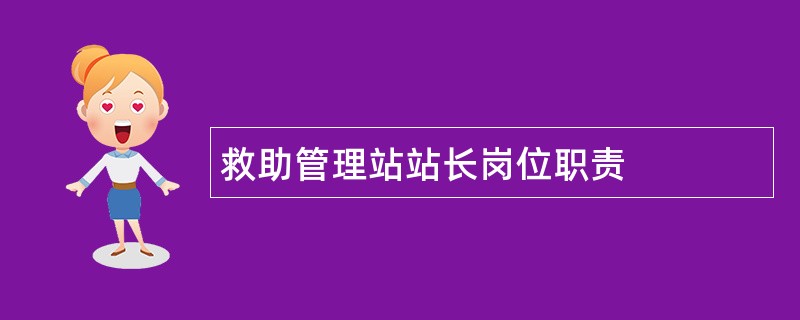 救助管理站站长岗位职责